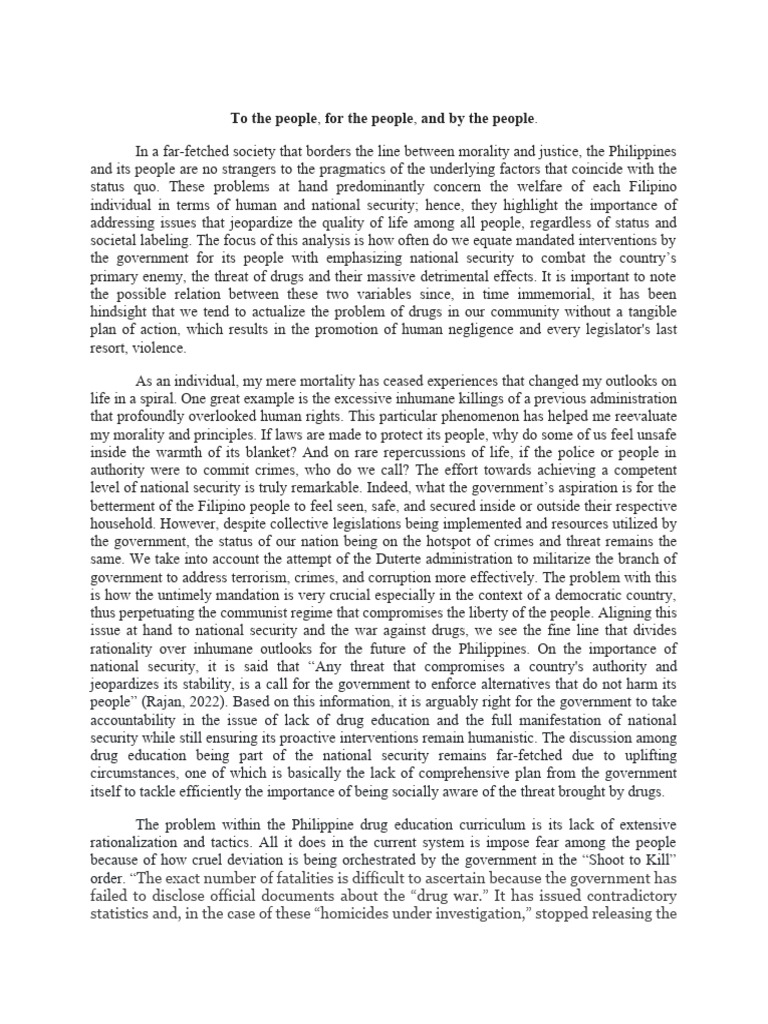 To the people, for the people, and by the people.

In a far-fetched society that borders the line between morality and justice, the Philippines and its people are no strangers to the pragmatics of the underlying factors that coincide with the status quo. These problems at hand predominantly concern the welfare of each Filipino individual in terms of human and national security; hence, they highlight the importance of addressing issues that jeopardize the quality of life among all people, regardless of status and societal labeling. The focus of this analysis is how often do we equate mandated interventions by the government for its people with emphasizing national security to combat the country's primary enemy, the threat of drugs and their massive detrimental effects. It is important to note the possible relation between these two variables since, in time immemorial, it has been hindsight that we tend to actualize the problem of drugs in our community without a tangible plan of action, which results in the promotion of human negligence and every legislator's last resort, violence.

As an individual, my mere mortality has ceased experiences that changed my outlooks on life in a spiral. One great example is the excessive inhumane killings of a previous administration that profoundly overlooked human rights. This particular phenomenon has helped me reevaluate my morality and principles. If laws are made to protect its people, why do some of us feel unsafe inside the warmth of its blanket? And on rare repercussions of life, if the police or people in authority were to commit crimes, who do we call? The effort towards achieving a competent level of national security is truly remarkable. Indeed, what the government's aspiration is for the betterment of the Filipino people to feel seen, safe, and secured inside or outside their respective household. However, despite collective legislations being implemented and resources utilized by the government, the status of our nation being on the hotspot of crimes and threat remains the same. We take into account the attempt of the Duterte administration to militarize the branch of government to address terrorism, crimes, and corruption more effectively. The problem with this is how the untimely mandation is very crucial especially in the context of a democratic country, thus perpetuating the communist regime that compromises the liberty of the people. Aligning this issue at hand to national security and the war against drugs, we see the fine line that divides rationality over inhumane outlooks for the future of the Philippines. On the importance of national security, it is said that "Any threat that compromises a country's authority and jeopardizes its stability, is a call for the government to enforce alternatives that do not harm its people" (Rajan, 2022). Based on this information, it is arguably right for the government to take accountability in the issue of lack of drug education and the full manifestation of national security while still ensuring its proactive interventions remain humanistic. The discussion among drug education being part of the national security remains far-fetched due to uplifting circumstances, one of which is basically the lack of comprehensive plan from the government itself to tackle efficiently the importance of being socially aware of the threat brought by drugs.

The problem within the Philippine drug education curriculum is its lack of extensive rationalization and tactics. All it does in the current system is impose fear among the people because of how cruel deviation is being orchestrated by the government in the "Shoot to Kill" order. "The exact number of fatalities is difficult to ascertain because the government has failed to disclose official documents about the "drug war." It has issued contradictory statistics and, in the case of these "homicides under investigation," stopped releasing the